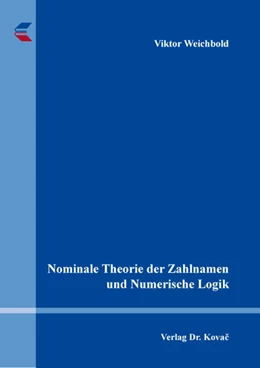 Viktor Weichbold

Nominale Theorie der Zahlnamen und Numerische Logik

Verlag Dr. Kovač